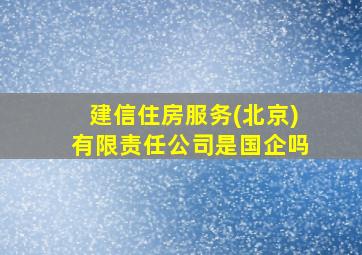 建信住房服务(北京)有限责任公司是国企吗